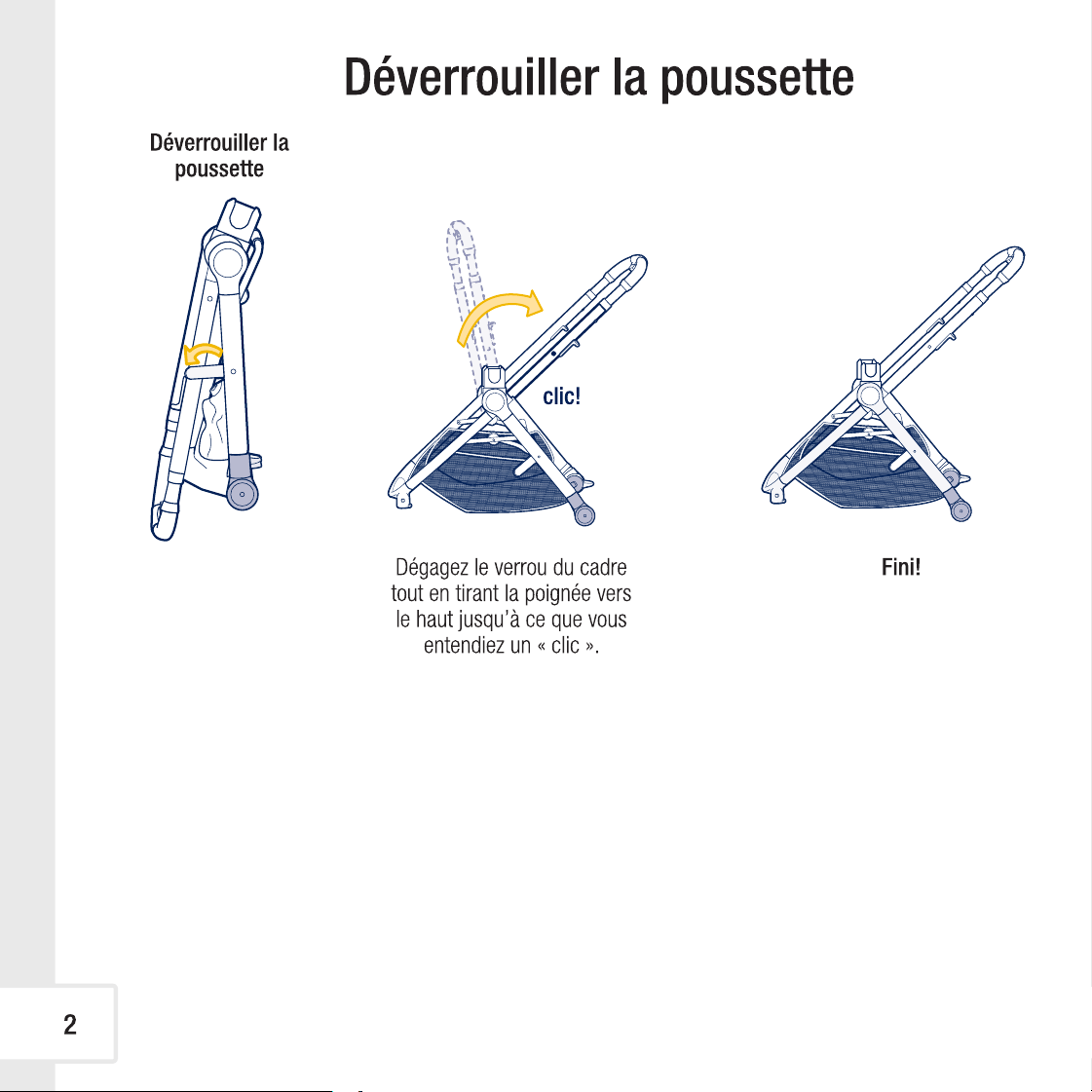 Déverrouiller la poussette

Déverrouiller la poussette

clic!

Dégagez le verrou du cadre tout en tirant la poignée vers le haut jusqu'à ce que vous entendiez un « clic ».

Fini!

2